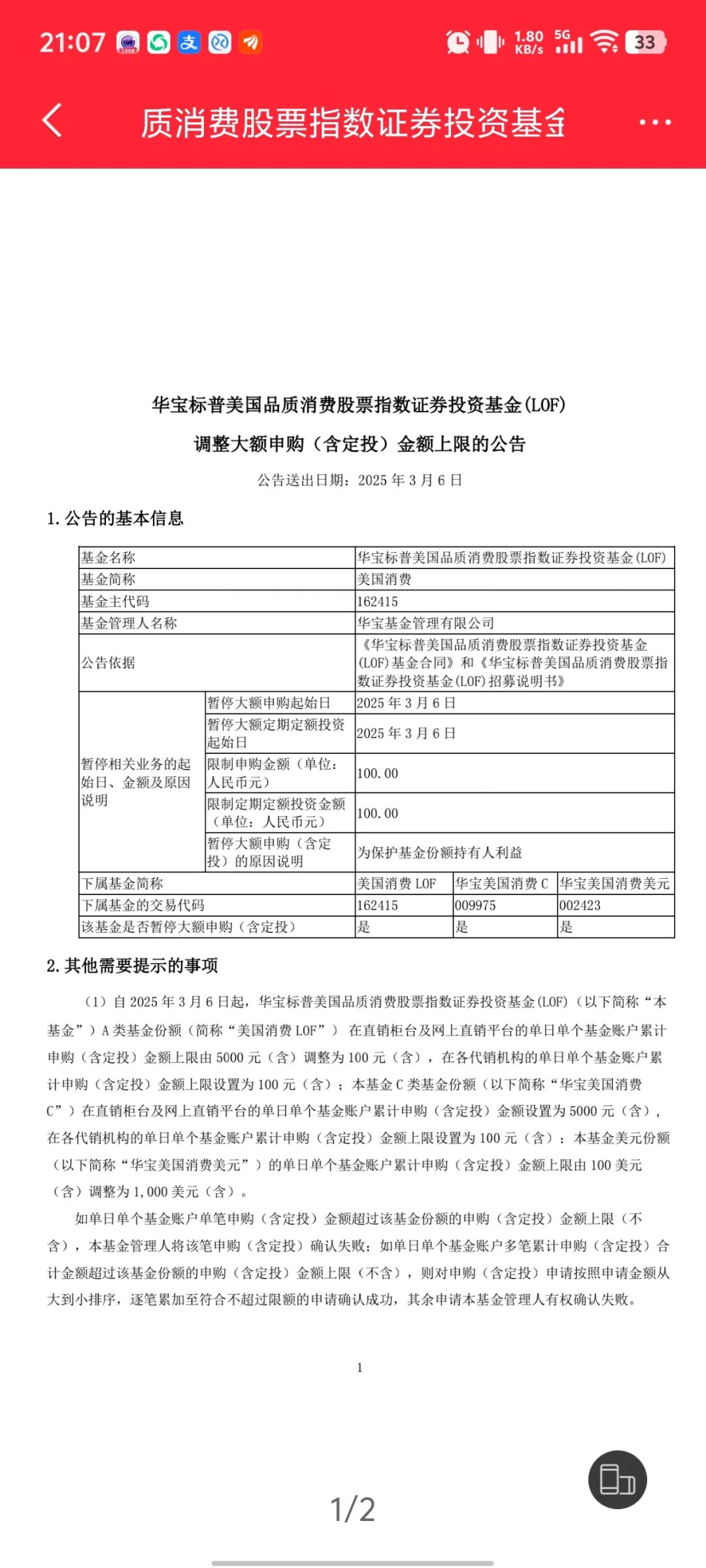 21:07 1.80 KB/s 5G 33

质消费股票指数证券投资基金

华宝标普美国品质消费股票指数证券投资基金(LOF)

调整大额申购（含定投）金额上限的公告

公告送出日期：2025 年 3 月 6 日

1. 公告的基本信息

| 基金名称 | | 华宝标普美国品质消费股票指数证券投资基金(LOF) | | |
|---|---|---|---|---|
| 基金简称 | | 美国消费 | | |
| 基金主代码 | | 162415 | | |
| 基金管理人名称 | | 华宝基金管理有限公司 | | |
| 公告依据 | | 《华宝标普美国品质消费股票指数证券投资基金(LOF)基金合同》和《华宝标普美国品质消费股票指数证券投资基金(LOF)招募说明书》 | | |
| 暂停相关业务的起始日、金额及原因说明 | 暂停大额申购起始日 | 2025 年 3 月 6 日 | | |
| | 暂停大额定期定额投资起始日 | 2025 年 3 月 6 日 | | |
| | 限制申购金额（单位：人民币元） | 100.00 | | |
| | 限制定期定额投资金额（单位：人民币元） | 100.00 | | |
| | 暂停大额申购（含定投）的原因说明 | 为保护基金份额持有人利益 | | |
| 下属基金简称 | | 美国消费 LOF | 华宝美国消费 C | 华宝美国消费美元 |
| 下属基金的交易代码 | | 162415 | 009975 | 002423 |
| 该基金是否暂停大额申购（含定投） | | 是 | 是 | 是 |

2. 其他需要提示的事项

（1）自 2025 年 3 月 6 日起，华宝标普美国品质消费股票指数证券投资基金(LOF)（以下简称“本基金”）A 类基金份额（简称“美国消费 LOF”） 在直销柜台及网上直销平台的单日单个基金账户累计申购（含定投）金额上限由 5000 元（含）调整为 100 元（含），在各代销机构的单日单个基金账户累计申购（含定投）金额上限设置为 100 元（含）；本基金 C 类基金份额（以下简称“华宝美国消费 C”）在直销柜台及网上直销平台的单日单个基金账户累计申购（含定投）金额设置为 5000 元（含），在各代销机构的单日单个基金账户累计申购（含定投）金额上限设置为 100 元（含）；本基金美元份额（以下简称“华宝美国消费美元”）的单日单个基金账户累计申购（含定投）金额上限由 100 美元（含）调整为 1,000 美元（含）。

如单日单个基金账户单笔申购（含定投）金额超过该基金份额的申购（含定投）金额上限（不含），本基金管理人将该笔申购（含定投）确认失败；如单日单个基金账户多笔累计申购（含定投）合计金额超过该基金份额的申购（含定投）金额上限（不含），则对申购（含定投）申请按照申请金额从大到小排序，逐笔累加至符合不超过限额的申请确认成功，其余申请本基金管理人有权确认失败。

1

1/2